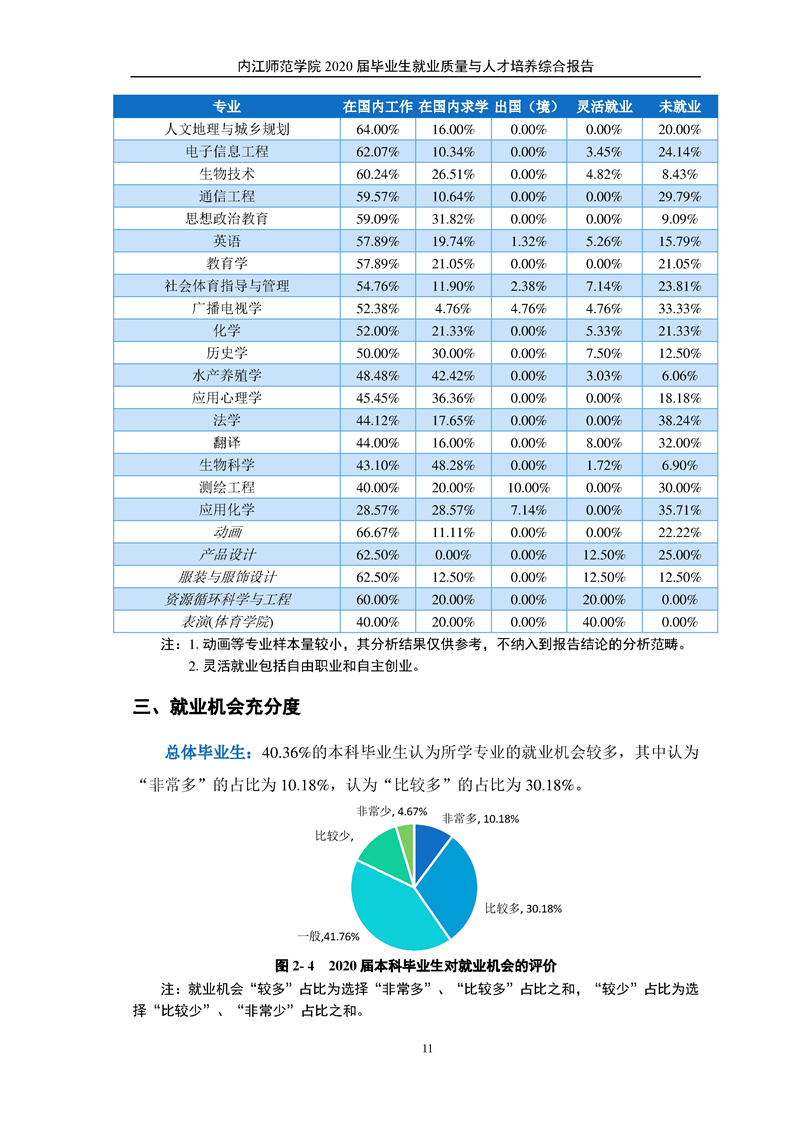 内江师范学院 2020 届毕业生就业质量与人才培养综合报告

| 专业 | 在国内工作 | 在国内求学 | 出国（境） | 灵活就业 | 未就业 |
|---|---|---|---|---|---|
| 人文地理与城乡规划 | 64.00% | 16.00% | 0.00% | 0.00% | 20.00% |
| 电子信息工程 | 62.07% | 10.34% | 0.00% | 3.45% | 24.14% |
| 生物技术 | 60.24% | 26.51% | 0.00% | 4.82% | 8.43% |
| 通信工程 | 59.57% | 10.64% | 0.00% | 0.00% | 29.79% |
| 思想政治教育 | 59.09% | 31.82% | 0.00% | 0.00% | 9.09% |
| 英语 | 57.89% | 19.74% | 1.32% | 5.26% | 15.79% |
| 教育学 | 57.89% | 21.05% | 0.00% | 0.00% | 21.05% |
| 社会体育指导与管理 | 54.76% | 11.90% | 2.38% | 7.14% | 23.81% |
| 广播电视学 | 52.38% | 4.76% | 4.76% | 4.76% | 33.33% |
| 化学 | 52.00% | 21.33% | 0.00% | 5.33% | 21.33% |
| 历史学 | 50.00% | 30.00% | 0.00% | 7.50% | 12.50% |
| 水产养殖学 | 48.48% | 42.42% | 0.00% | 3.03% | 6.06% |
| 应用心理学 | 45.45% | 36.36% | 0.00% | 0.00% | 18.18% |
| 法学 | 44.12% | 17.65% | 0.00% | 0.00% | 38.24% |
| 翻译 | 44.00% | 16.00% | 0.00% | 8.00% | 32.00% |
| 生物科学 | 43.10% | 48.28% | 0.00% | 1.72% | 6.90% |
| 测绘工程 | 40.00% | 20.00% | 10.00% | 0.00% | 30.00% |
| 应用化学 | 28.57% | 28.57% | 7.14% | 0.00% | 35.71% |
| 动画 | 66.67% | 11.11% | 0.00% | 0.00% | 22.22% |
| 产品设计 | 62.50% | 0.00% | 0.00% | 12.50% | 25.00% |
| 服装与服饰设计 | 62.50% | 12.50% | 0.00% | 12.50% | 12.50% |
| 资源循环科学与工程 | 60.00% | 20.00% | 0.00% | 20.00% | 0.00% |
| 表演(体育学院) | 40.00% | 20.00% | 0.00% | 40.00% | 0.00% |

注：1. 动画等专业样本量较小，其分析结果仅供参考，不纳入到报告结论的分析范畴。
2. 灵活就业包括自由职业和自主创业。

三、就业机会充分度

总体毕业生：40.36%的本科毕业生认为所学专业的就业机会较多，其中认为“非常多”的占比为 10.18%，认为“比较多”的占比为 30.18%。

非常少, 4.67%
非常多, 10.18%
比较少,
比较多, 30.18%
一般,41.76%

图 2- 4 2020 届本科毕业生对就业机会的评价

注：就业机会“较多”占比为选择“非常多”、“比较多”占比之和，“较少”占比为选择“比较少”、“非常少”占比之和。

11